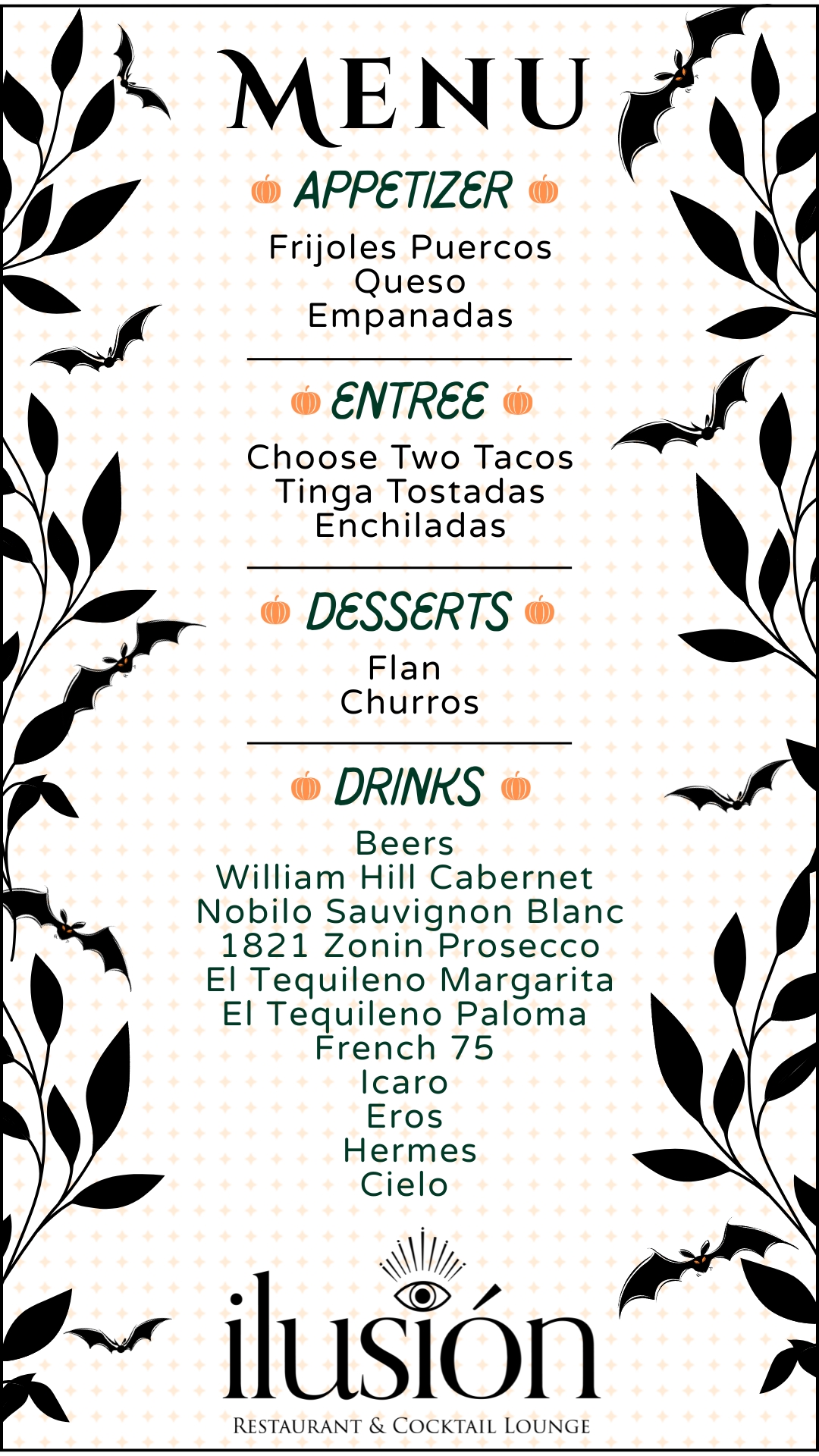 MENU

APPETIZER

Frijoles Puercos
Queso
Empanadas

ENTREE

Choose Two Tacos
Tinga Tostadas
Enchiladas

DESSERTS

Flan
Churros

DRINKS

Beers
William Hill Cabernet
Nobilo Sauvignon Blanc
1821 Zonin Prosecco
El Tequileno Margarita
El Tequileno Paloma
French 75
Icaro
Eros
Hermes
Cielo

ilusión

RESTAURANT & COCKTAIL LOUNGE